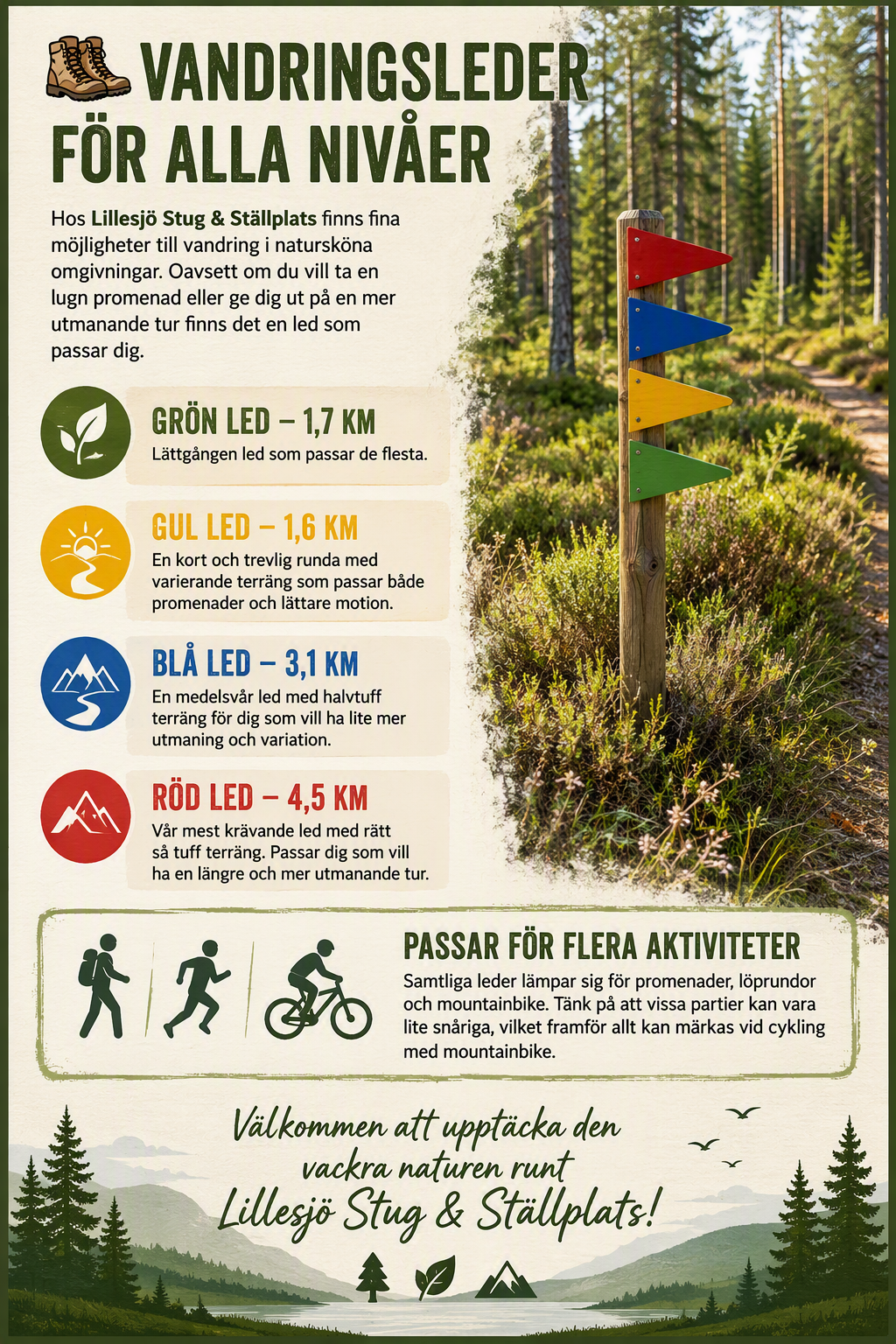 VANDRINGSLEDER FÖR ALLA NIVÅER

Hos Lillesjö Stug & Ställplats finns fina möjligheter till vandring i natursköna omgivningar. Oavsett om du vill ta en lugn promenad eller ge dig ut på en mer utmanande tur finns det en led som passar dig.

GRÖN LED – 1,7 KM
Lättgången led som passar de flesta.

GUL LED – 1,6 KM
En kort och trevlig runda med varierande terräng som passar både promenader och lättare motion.

BLÅ LED – 3,1 KM
En medelsvår led med halvtuff terräng för dig som vill ha lite mer utmaning och variation.

RÖD LED – 4,5 KM
Vår mest krävande led med rätt så tuff terräng. Passar dig som vill ha en längre och mer utmanande tur.

PASSAR FÖR FLERA AKTIVITETER
Samtliga leder lämpar sig för promenader, löprundor och mountainbike. Tänk på att vissa partier kan vara lite snåriga, vilket framför allt kan märkas vid cykling med mountainbike.

Välkommen att upptäcka den vackra naturen runt Lillesjö Stug & Ställplats!